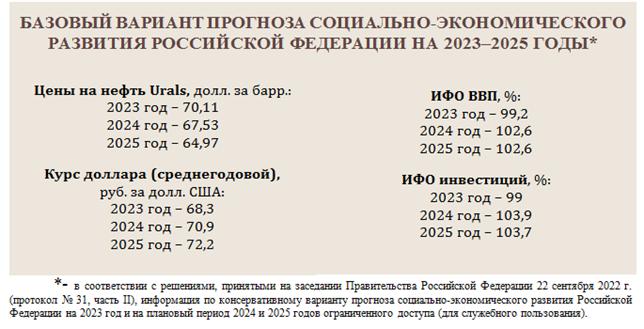 БАЗОВЫЙ ВАРИАНТ ПРОГНОЗА СОЦИАЛЬНО-ЭКОНОМИЧЕСКОГО РАЗВИТИЯ РОССИЙСКОЙ ФЕДЕРАЦИИ НА 2023–2025 ГОДЫ*

Цены на нефть Urals, долл. за барр.:
2023 год – 70,11
2024 год – 67,53
2025 год – 64,97

Курс доллара (среднегодовой), руб. за долл. США:
2023 год – 68,3
2024 год – 70,9
2025 год – 72,2

ИФО ВВП, %:
2023 год – 99,2
2024 год – 102,6
2025 год – 102,6

ИФО инвестиций, %:
2023 год – 99
2024 год – 103,9
2025 год – 103,7

*- в соответствии с решениями, принятыми на заседании Правительства Российской Федерации 22 сентября 2022 г. (протокол № 31, часть II), информация по консервативному варианту прогноза социально-экономического развития Российской Федерации на 2023 год и на плановый период 2024 и 2025 годов ограниченного доступа (для служебного пользования).